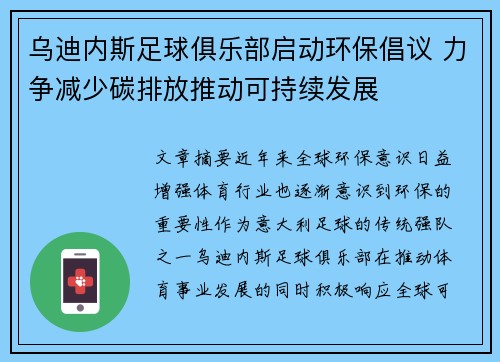 乌迪内斯足球俱乐部启动环保倡议 力争减少碳排放推动可持续发展

文章摘要近年来全球环保意识日益增强体育行业也逐渐意识到环保的重要性作为意大利足球的传统强队之一乌迪内斯足球俱乐部在推动体育事业发展的同时积极响应全球可